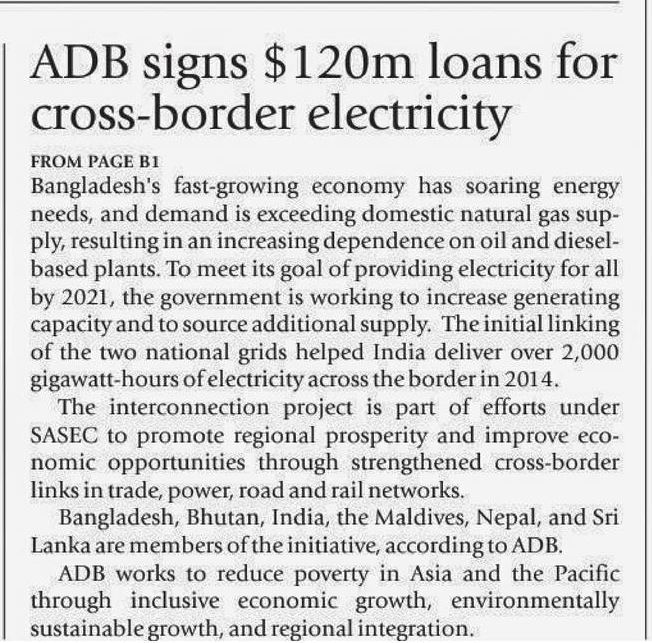 ADB signs $120m loans for cross-border electricity

FROM PAGE B1

Bangladesh's fast-growing economy has soaring energy needs, and demand is exceeding domestic natural gas supply, resulting in an increasing dependence on oil and diesel-based plants. To meet its goal of providing electricity for all by 2021, the government is working to increase generating capacity and to source additional supply. The initial linking of the two national grids helped India deliver over 2,000 gigawatt-hours of electricity across the border in 2014.

The interconnection project is part of efforts under SASEC to promote regional prosperity and improve economic opportunities through strengthened cross-border links in trade, power, road and rail networks.

Bangladesh, Bhutan, India, the Maldives, Nepal, and Sri Lanka are members of the initiative, according to ADB.

ADB works to reduce poverty in Asia and the Pacific through inclusive economic growth, environmentally sustainable growth, and regional integration.